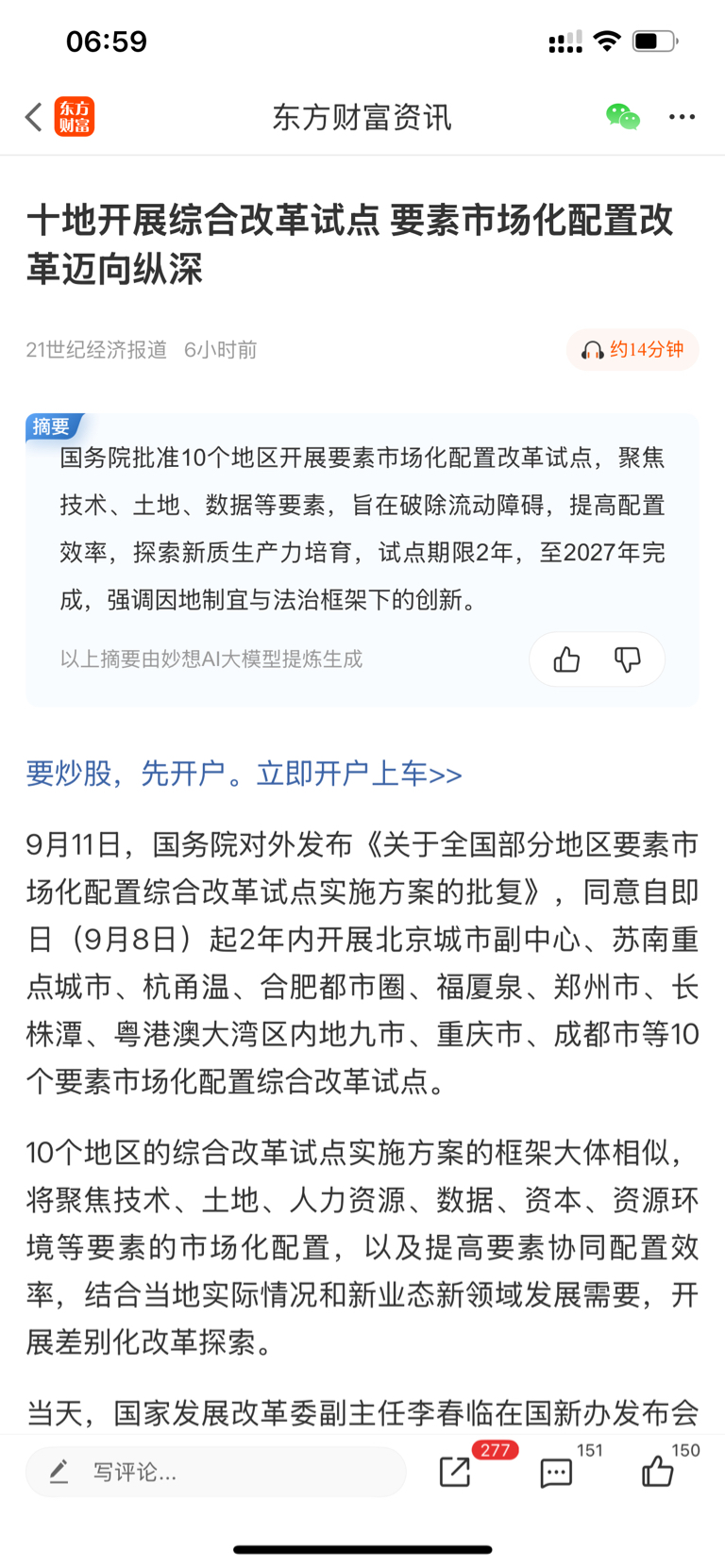 06:59

东方财富

东方财富资讯

十地开展综合改革试点 要素市场化配置改革迈向纵深

21世纪经济报道 6小时前

约14分钟

摘要

国务院批准10个地区开展要素市场化配置改革试点，聚焦技术、土地、数据等要素，旨在破除流动障碍，提高配置效率，探索新质生产力培育，试点期限2年，至2027年完成，强调因地制宜与法治框架下的创新。

以上摘要由妙想AI大模型提炼生成

要炒股，先开户。立即开户上车>>

9月11日，国务院对外发布《关于全国部分地区要素市场化配置综合改革试点实施方案的批复》，同意自即日（9月8日）起2年内开展北京城市副中心、苏南重点城市、杭甬温、合肥都市圈、福厦泉、郑州市、长株潭、粤港澳大湾区内地九市、重庆市、成都市等10个要素市场化配置综合改革试点。

10个地区的综合改革试点实施方案的框架大体相似，将聚焦技术、土地、人力资源、数据、资本、资源环境等要素的市场化配置，以及提高要素协同配置效率，结合当地实际情况和新业态新领域发展需要，开展差别化改革探索。

当天，国家发展改革委副主任李春临在国新办发布会

写评论...

277

151

150